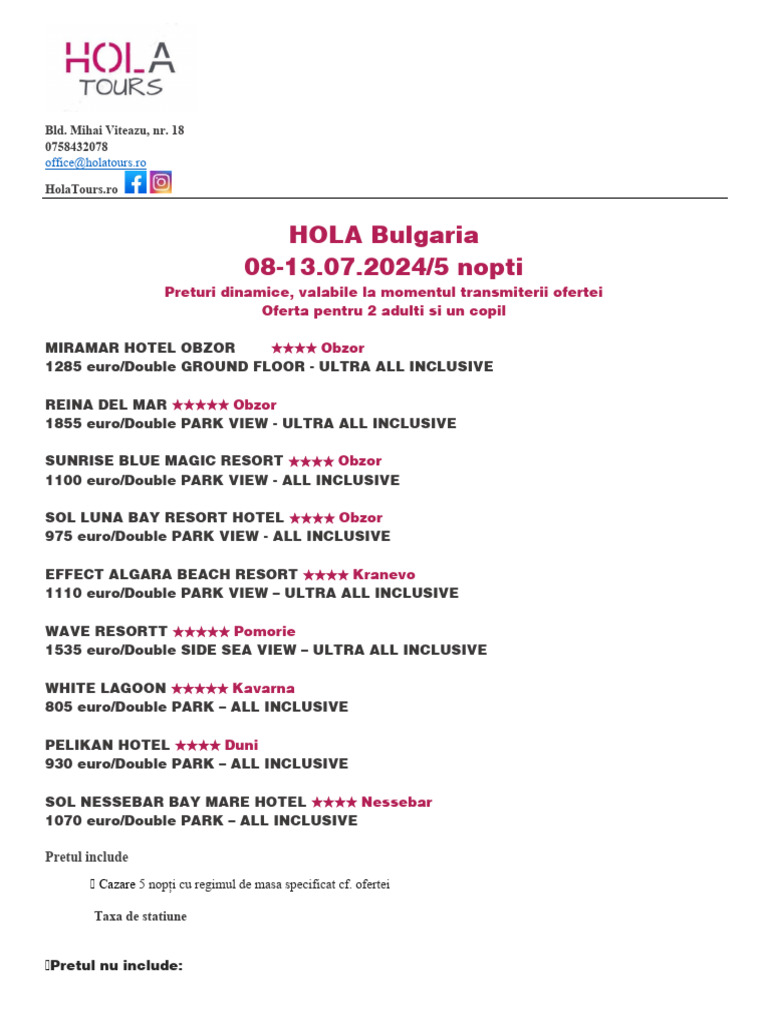 HOLA TOURS

Bld. Mihai Viteazu, nr. 18
0758432078
office@holatours.ro
HolaTours.ro

HOLA Bulgaria
08-13.07.2024/5 nopti
Preturi dinamice, valabile la momentul transmiterii ofertei
Oferta pentru 2 adulti si un copil

MIRAMAR HOTEL OBZOR ★★★★ Obzor
1285 euro/Double GROUND FLOOR - ULTRA ALL INCLUSIVE

REINA DEL MAR ★★★★★ Obzor
1855 euro/Double PARK VIEW - ULTRA ALL INCLUSIVE

SUNRISE BLUE MAGIC RESORT ★★★★ Obzor
1100 euro/Double PARK VIEW - ALL INCLUSIVE

SOL LUNA BAY RESORT HOTEL ★★★★ Obzor
975 euro/Double PARK VIEW - ALL INCLUSIVE

EFFECT ALGARA BEACH RESORT ★★★★ Kranevo
1110 euro/Double PARK VIEW – ULTRA ALL INCLUSIVE

WAVE RESORTT ★★★★★ Pomorie
1535 euro/Double SIDE SEA VIEW – ULTRA ALL INCLUSIVE

WHITE LAGOON ★★★★★ Kavarna
805 euro/Double PARK – ALL INCLUSIVE

PELIKAN HOTEL ★★★★ Duni
930 euro/Double PARK – ALL INCLUSIVE

SOL NESSEBAR BAY MARE HOTEL ★★★★ Nessebar
1070 euro/Double PARK – ALL INCLUSIVE

Pretul include

 Cazare 5 nopți cu regimul de masa specificat cf. ofertei

Taxa de statiune

Pretul nu include: